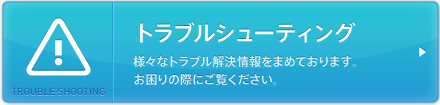 TROUBLE SHOOTING

トラブルシューティング

様々なトラブル解決情報をまめております。
お困りの際にご覧ください。